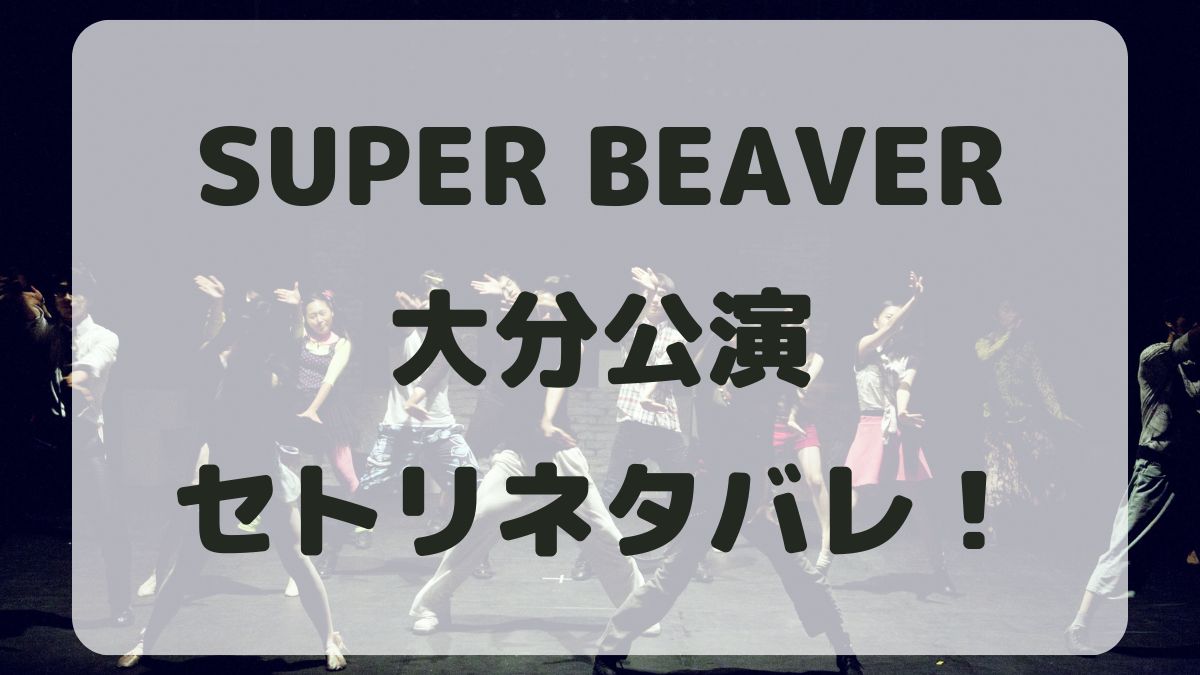 SUPER BEAVER
大分公演
セトリネタバレ！